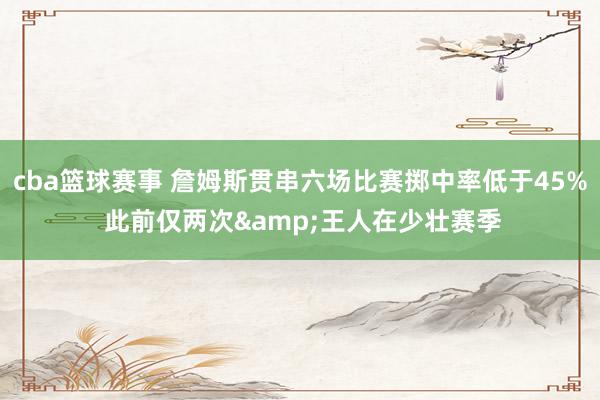 cba篮球赛事 詹姆斯贯串六场比赛掷中率低于45% 此前仅两次&amp;王人在少壮赛季